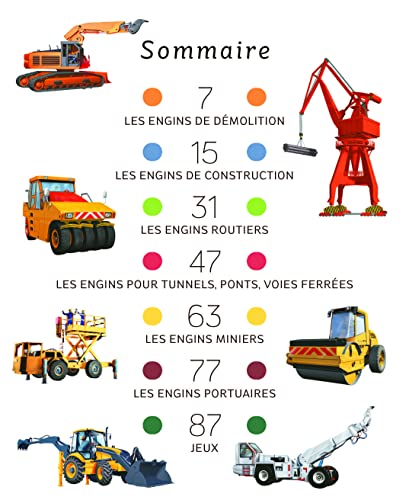 Sommaire

7
LES ENGINS DE DÉMOLITION

15
LES ENGINS DE CONSTRUCTION

31
LES ENGINS ROUTIERS

47
LES ENGINS POUR TUNNELS, PONTS, VOIES FERRÉES

63
LES ENGINS MINIERS

77
LES ENGINS PORTUAIRES

87
JEUX